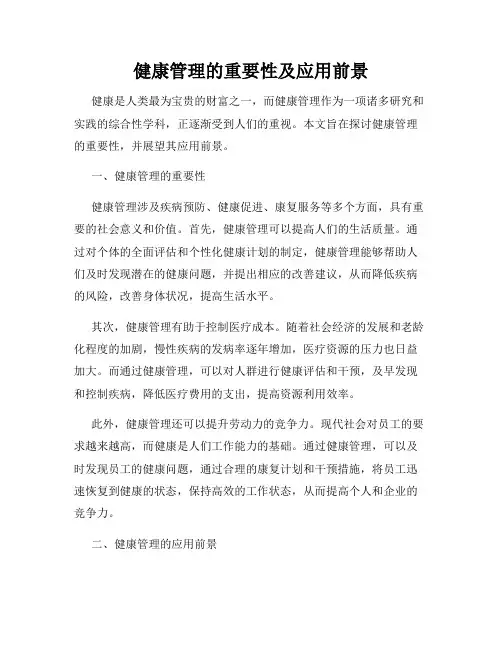 健康管理的重要性及应用前景

健康是人类最为宝贵的财富之一，而健康管理作为一项诸多研究和实践的综合性学科，正逐渐受到人们的重视。本文旨在探讨健康管理的重要性，并展望其应用前景。

一、健康管理的重要性

健康管理涉及疾病预防、健康促进、康复服务等多个方面，具有重要的社会意义和价值。首先，健康管理可以提高人们的生活质量。通过对个体的全面评估和个性化健康计划的制定，健康管理能够帮助人们及时发现潜在的健康问题，并提出相应的改善建议，从而降低疾病的风险，改善身体状况，提高生活水平。

其次，健康管理有助于控制医疗成本。随着社会经济的发展和老龄化程度的加剧，慢性疾病的发病率逐年增加，医疗资源的压力也日益加大。而通过健康管理，可以对人群进行健康评估和干预，及早发现和控制疾病，降低医疗费用的支出，提高资源利用效率。

此外，健康管理还可以提升劳动力的竞争力。现代社会对员工的要求越来越高，而健康是人们工作能力的基础。通过健康管理，可以及时发现员工的健康问题，通过合理的康复计划和干预措施，将员工迅速恢复到健康的状态，保持高效的工作状态，从而提高个人和企业的竞争力。

二、健康管理的应用前景